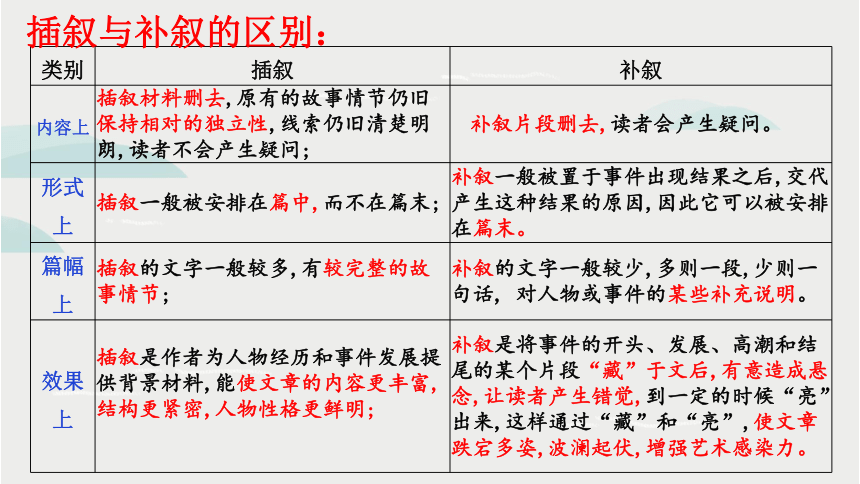 插叙与补叙的区别：

| 类别 | 插叙 | 补叙 |
|---|---|---|
| 内容上 | 插叙材料删去，原有的故事情节仍旧保持相对的独立性，线索仍旧清楚明朗，读者不会产生疑问； | 补叙片段删去，读者会产生疑问。 |
| 形式上 | 插叙一般被安排在篇中，而不在篇末； | 补叙一般被置于事件出现结果之后，交代产生这种结果的原因，因此它可以被安排在篇末。 |
| 篇幅上 | 插叙的文字一般较多，有较完整的故事情节； | 补叙的文字一般较少，多则一段，少则一句话，对人物或事件的某些补充说明。 |
| 效果上 | 插叙是作者为人物经历和事件发展提供背景材料，能使文章的内容更丰富，结构更紧密，人物性格更鲜明； | 补叙是将事件的开头、发展、高潮和结尾的某个片段“藏”于文后，有意造成悬念，让读者产生错觉，到一定的时候“亮”出来，这样通过“藏”和“亮”，使文章跌宕多姿，波澜起伏，增强艺术感染力。 |